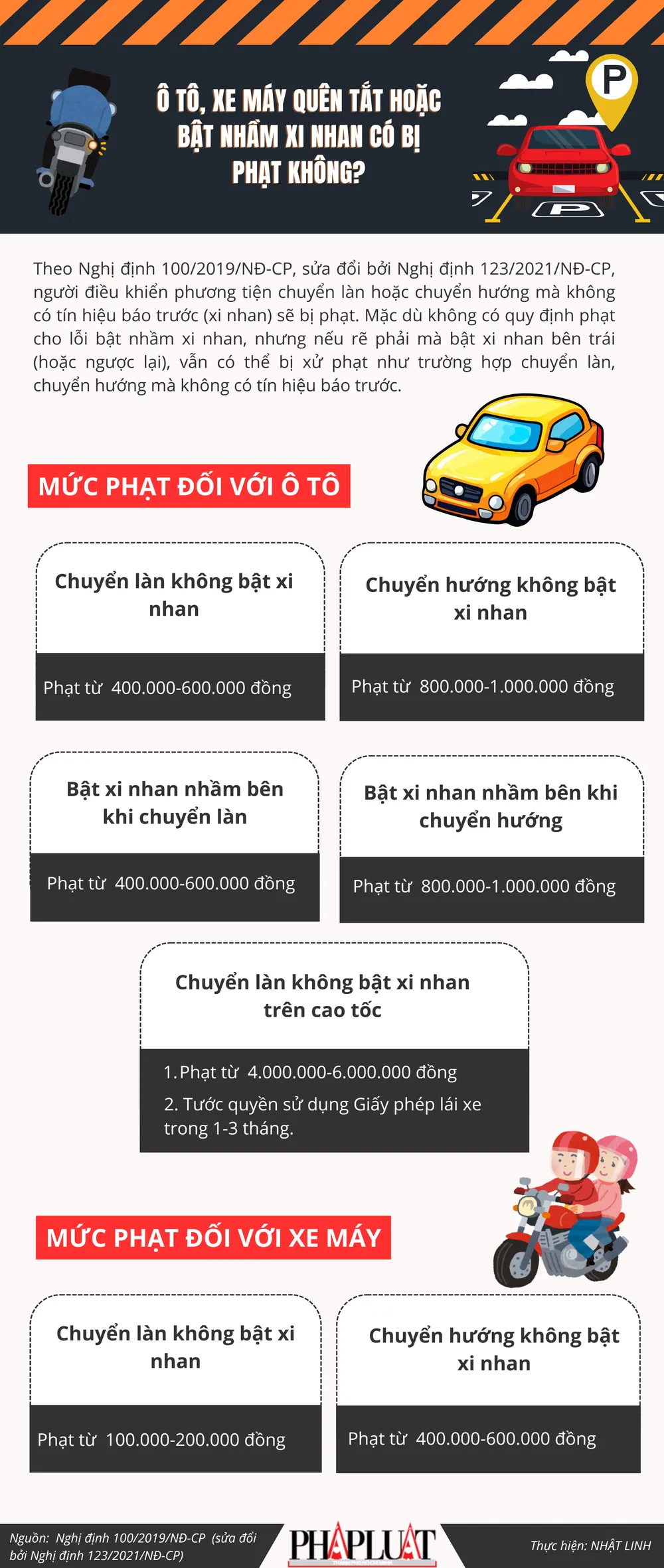 Ô TÔ, XE MÁY QUÊN TẮT HOẶC BẬT NHẦM XI NHAN CÓ BỊ PHẠT KHÔNG?

P

P

Theo Nghị định 100/2019/NĐ-CP, sửa đổi bởi Nghị định 123/2021/NĐ-CP, người điều khiển phương tiện chuyển làn hoặc chuyển hướng mà không có tín hiệu báo trước (xi nhan) sẽ bị phạt. Mặc dù không có quy định phạt cho lỗi bật nhầm xi nhan, nhưng nếu rẽ phải mà bật xi nhan bên trái (hoặc ngược lại), vẫn có thể bị xử phạt như trường hợp chuyển làn, chuyển hướng mà không có tín hiệu báo trước.

MỨC PHẠT ĐỐI VỚI Ô TÔ

Chuyển làn không bật xi nhan

Phạt từ 400.000-600.000 đồng

Chuyển hướng không bật xi nhan

Phạt từ 800.000-1.000.000 đồng

Bật xi nhan nhầm bên khi chuyển làn

Phạt từ 400.000-600.000 đồng

Bật xi nhan nhầm bên khi chuyển hướng

Phạt từ 800.000-1.000.000 đồng

Chuyển làn không bật xi nhan trên cao tốc

1. Phạt từ 4.000.000-6.000.000 đồng

2. Tước quyền sử dụng Giấy phép lái xe trong 1-3 tháng.

MỨC PHẠT ĐỐI VỚI XE MÁY

Chuyển làn không bật xi nhan

Phạt từ 100.000-200.000 đồng

Chuyển hướng không bật xi nhan

Phạt từ 400.000-600.000 đồng

Nguồn: Nghị định 100/2019/NĐ-CP (sửa đổi bởi Nghị định 123/2021/NĐ-CP)

PHÁP LUẬT

Thực hiện: NHẬT LINH